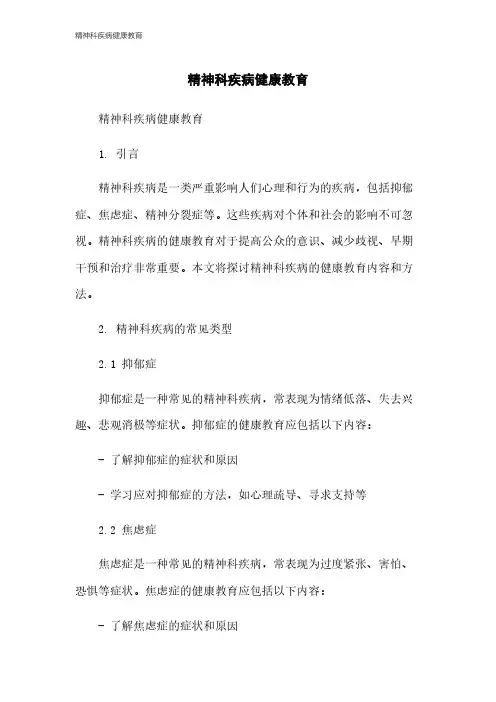 精神科疾病健康教育

精神科疾病健康教育

精神科疾病健康教育

1. 引言

精神科疾病是一类严重影响人们心理和行为的疾病，包括抑郁症、焦虑症、精神分裂症等。这些疾病对个体和社会的影响不可忽视。精神科疾病的健康教育对于提高公众的意识、减少歧视、早期干预和治疗非常重要。本文将探讨精神科疾病的健康教育内容和方法。

2. 精神科疾病的常见类型

2.1 抑郁症

抑郁症是一种常见的精神科疾病，常表现为情绪低落、失去兴趣、悲观消极等症状。抑郁症的健康教育应包括以下内容：

- 了解抑郁症的症状和原因

- 学习应对抑郁症的方法，如心理疏导、寻求支持等

2.2 焦虑症

焦虑症是一种常见的精神科疾病，常表现为过度紧张、害怕、恐惧等症状。焦虑症的健康教育应包括以下内容：

- 了解焦虑症的症状和原因